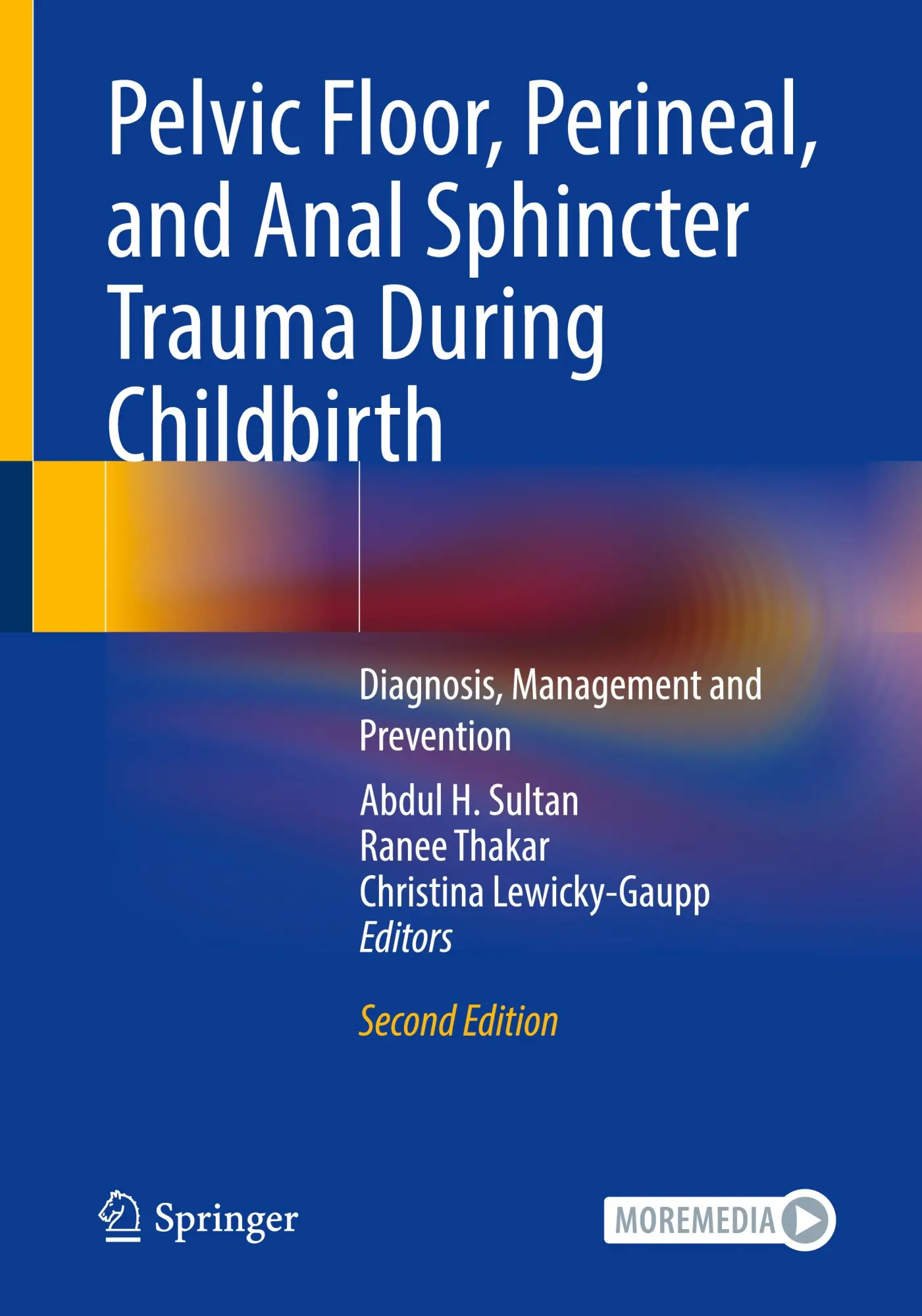 Pelvic Floor, Perineal, and Anal Sphincter Trauma During Childbirth

Diagnosis, Management and Prevention

Abdul H. Sultan
Ranee Thakar
Christina Lewicky-Gaupp
Editors

Second Edition

Springer

MOREMEDIA